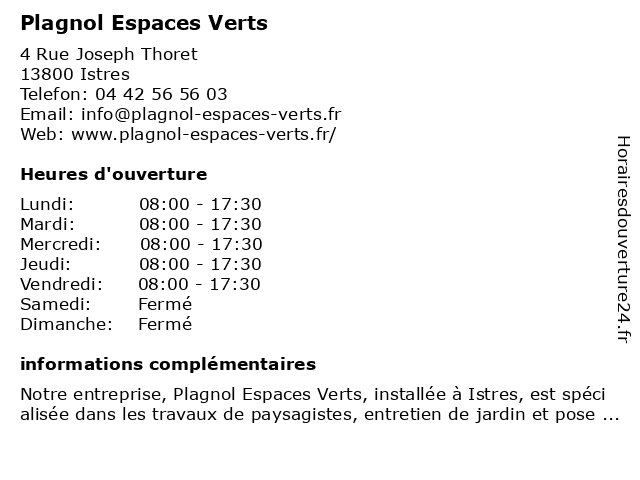 Plagnol Espaces Verts

4 Rue Joseph Thoret
13800 Istres
Telefon: 04 42 56 56 03
Email: info@plagnol-espaces-verts.fr
Web: www.plagnol-espaces-verts.fr/

Heures d'ouverture

| Lundi: | 08:00 - 17:30 |
|---|---|
| Mardi: | 08:00 - 17:30 |
| Mercredi: | 08:00 - 17:30 |
| Jeudi: | 08:00 - 17:30 |
| Vendredi: | 08:00 - 17:30 |
| Samedi: | Fermé |
| Dimanche: | Fermé |

informations complémentaires

Notre entreprise, Plagnol Espaces Verts, installée à Istres, est spécialisée dans les travaux de paysagistes, entretien de jardin et pose ...

Horairesdouverture24.fr